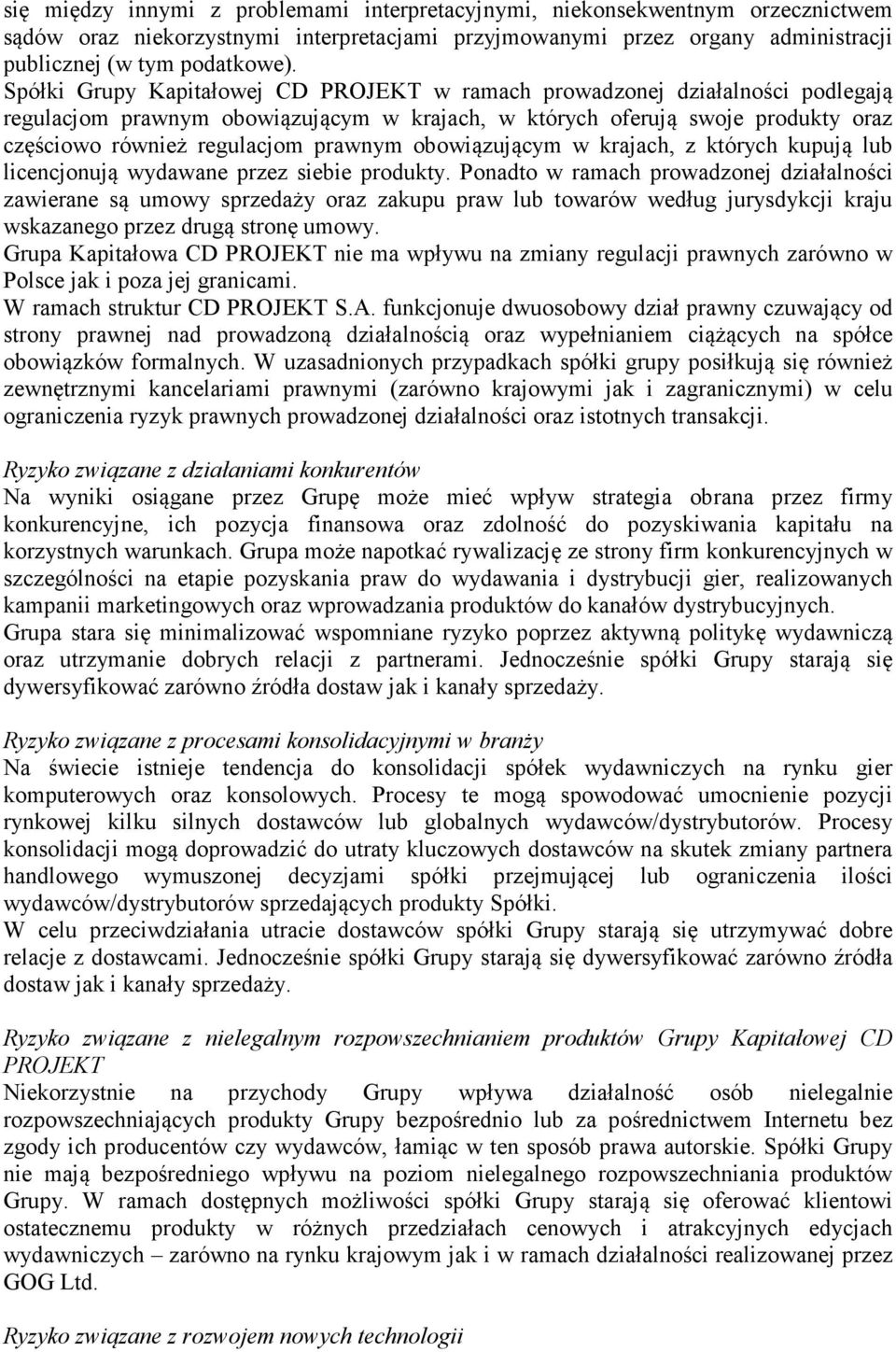 się między innymi z problemami interpretacyjnymi, niekonsekwentnym orzecznictwem sądów oraz niekorzystnymi interpretacjami przyjmowanymi przez organy administracji publicznej (w tym podatkowe).
Spółki Grupy Kapitałowej CD PROJEKT w ramach prowadzonej działalności podlegają regulacjom prawnym obowiązującym w krajach, w których oferują swoje produkty oraz częściowo również regulacjom prawnym obowiązującym w krajach, z których kupują lub licencjonują wydawane przez siebie produkty. Ponadto w ramach prowadzonej działalności zawierane są umowy sprzedaży oraz zakupu praw lub towarów według jurysdykcji kraju wskazanego przez drugą stronę umowy.
Grupa Kapitałowa CD PROJEKT nie ma wpływu na zmiany regulacji prawnych zarówno w Polsce jak i poza jej granicami.
W ramach struktur CD PROJEKT S.A. funkcjonuje dwuosobowy dział prawny czuwający od strony prawnej nad prowadzoną działalnością oraz wypełnianiem ciążących na spółce obowiązków formalnych. W uzasadnionych przypadkach spółki grupy posiłkują się również zewnętrznymi kancelariami prawnymi (zarówno krajowymi jak i zagranicznymi) w celu ograniczenia ryzyk prawnych prowadzonej działalności oraz istotnych transakcji.

Ryzyko związane z działaniami konkurentów
Na wyniki osiągane przez Grupę może mieć wpływ strategia obrana przez firmy konkurencyjne, ich pozycja finansowa oraz zdolność do pozyskiwania kapitału na korzystnych warunkach. Grupa może napotkać rywalizację ze strony firm konkurencyjnych w szczególności na etapie pozyskania praw do wydawania i dystrybucji gier, realizowanych kampanii marketingowych oraz wprowadzania produktów do kanałów dystrybucyjnych.
Grupa stara się minimalizować wspomniane ryzyko poprzez aktywną politykę wydawniczą oraz utrzymanie dobrych relacji z partnerami. Jednocześnie spółki Grupy starają się dywersyfikować zarówno źródła dostaw jak i kanały sprzedaży.

Ryzyko związane z procesami konsolidacyjnymi w branży
Na świecie istnieje tendencja do konsolidacji spółek wydawniczych na rynku gier komputerowych oraz konsolowych. Procesy te mogą spowodować umocnienie pozycji rynkowej kilku silnych dostawców lub globalnych wydawców/dystrybutorów. Procesy konsolidacji mogą doprowadzić do utraty kluczowych dostawców na skutek zmiany partnera handlowego wymuszonej decyzjami spółki przejmującej lub ograniczenia ilości wydawców/dystrybutorów sprzedających produkty Spółki.
W celu przeciwdziałania utracie dostawców spółki Grupy starają się utrzymywać dobre relacje z dostawcami. Jednocześnie spółki Grupy starają się dywersyfikować zarówno źródła dostaw jak i kanały sprzedaży.

Ryzyko związane z nielegalnym rozpowszechnianiem produktów Grupy Kapitałowej CD PROJEKT
Niekorzystnie na przychody Grupy wpływa działalność osób nielegalnie rozpowszechniających produkty Grupy bezpośrednio lub za pośrednictwem Internetu bez zgody ich producentów czy wydawców, łamiąc w ten sposób prawa autorskie. Spółki Grupy nie mają bezpośredniego wpływu na poziom nielegalnego rozpowszechniania produktów Grupy. W ramach dostępnych możliwości spółki Grupy starają się oferować klientowi ostatecznemu produkty w różnych przedziałach cenowych i atrakcyjnych edycjach wydawniczych – zarówno na rynku krajowym jak i w ramach działalności realizowanej przez GOG Ltd.

Ryzyko związane z rozwojem nowych technologii